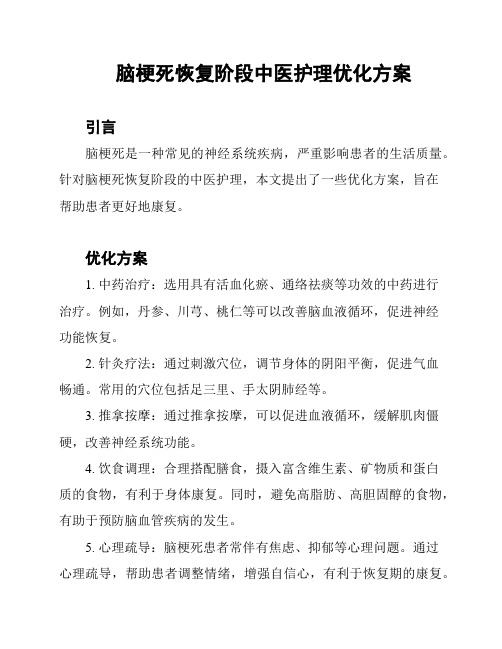 脑梗死恢复阶段中医护理优化方案

引言

脑梗死是一种常见的神经系统疾病，严重影响患者的生活质量。针对脑梗死恢复阶段的中医护理，本文提出了一些优化方案，旨在帮助患者更好地康复。

优化方案

1. 中药治疗：选用具有活血化瘀、通络祛痰等功效的中药进行治疗。例如，丹参、川芎、桃仁等可以改善脑血液循环，促进神经功能恢复。

2. 针灸疗法：通过刺激穴位，调节身体的阴阳平衡，促进气血畅通。常用的穴位包括足三里、手太阴肺经等。

3. 推拿按摩：通过推拿按摩，可以促进血液循环，缓解肌肉僵硬，改善神经系统功能。

4. 饮食调理：合理搭配膳食，摄入富含维生素、矿物质和蛋白质的食物，有利于身体康复。同时，避免高脂肪、高胆固醇的食物，有助于预防脑血管疾病的发生。

5. 心理疏导：脑梗死患者常伴有焦虑、抑郁等心理问题。通过心理疏导，帮助患者调整情绪，增强自信心，有利于恢复期的康复。